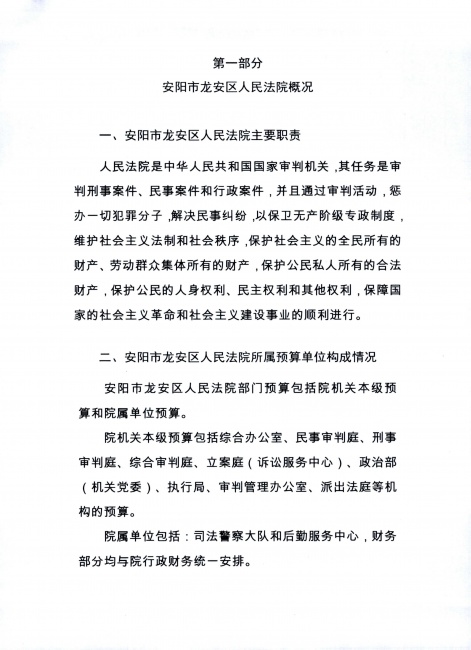 第一部分

安阳市龙安区人民法院概况

一、安阳市龙安区人民法院主要职责

人民法院是中华人民共和国国家审判机关，其任务是审判刑事案件、民事案件和行政案件，并且通过审判活动，惩办一切犯罪分子，解决民事纠纷，以保卫无产阶级专政制度，维护社会主义法制和社会秩序，保护社会主义的全民所有的财产、劳动群众集体所有的财产，保护公民私人所有的合法财产，保护公民的人身权利、民主权利和其他权利，保障国家的社会主义革命和社会主义建设事业的顺利进行。

二、安阳市龙安区人民法院所属预算单位构成情况

安阳市龙安区人民法院部门预算包括院机关本级预算和院属单位预算。

院机关本级预算包括综合办公室、民事审判庭、刑事审判庭、综合审判庭、立案庭（诉讼服务中心）、政治部（机关党委）、执行局、审判管理办公室、派出法庭等机构的预算。

院属单位包括：司法警察大队和后勤服务中心，财务部分均与院行政财务统一安排。